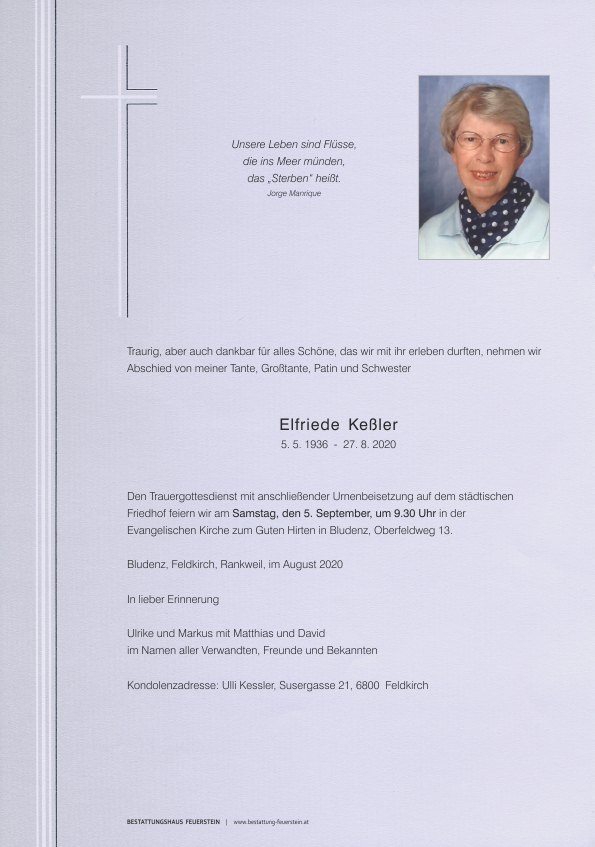 Unsere Leben sind Flüsse,
die ins Meer münden,
das „Sterben" heißt.
Jorge Manrique

Traurig, aber auch dankbar für alles Schöne, das wir mit ihr erleben durften, nehmen wir Abschied von meiner Tante, Großtante, Patin und Schwester

Elfriede Keßler
5. 5. 1936 - 27. 8. 2020

Den Trauergottesdienst mit anschließender Urnenbeisetzung auf dem städtischen Friedhof feiern wir am Samstag, den 5. September, um 9.30 Uhr in der Evangelischen Kirche zum Guten Hirten in Bludenz, Oberfeldweg 13.

Bludenz, Feldkirch, Rankweil, im August 2020

In lieber Erinnerung

Ulrike und Markus mit Matthias und David
im Namen aller Verwandten, Freunde und Bekannten

Kondolenzadresse: Ulli Kessler, Susergasse 21, 6800 Feldkirch

BESTATTUNGSHAUS FEUERSTEIN | www.bestattung-feuerstein.at